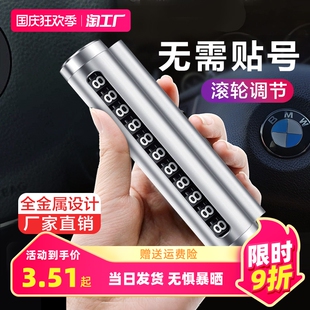 国庆狂欢季 | 淘工厂

无需贴号

滚轮调节

8 8 8 8 8 8 8 8 8 8 8

BMW

全金属设计

厂家直销

活动到手价

3.51起

赠送运费险

当日发货 无惧暴晒

限时 9折